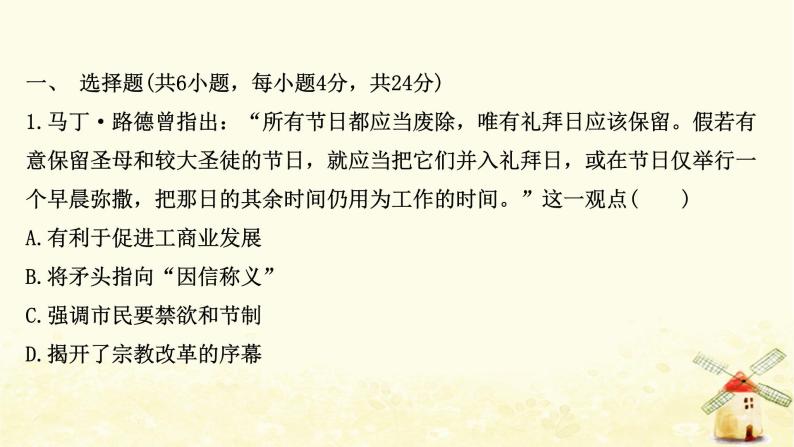 一、 选择题(共6小题，每小题4分，共24分)

1.马丁·路德曾指出：“所有节日都应当废除，唯有礼拜日应该保留。假若有意保留圣母和较大圣徒的节日，就应当把它们并入礼拜日，或在节日仅举行一个早晨弥撒，把那日的其余时间仍用为工作的时间。”这一观点(　　)

A.有利于促进工商业发展

B.将矛头指向“因信称义”

C.强调市民要禁欲和节制

D.揭开了宗教改革的序幕